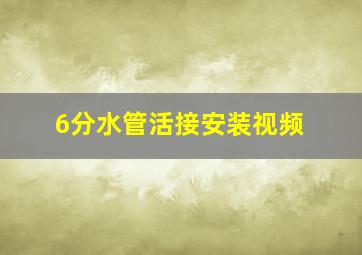 6分水管活接安装视频